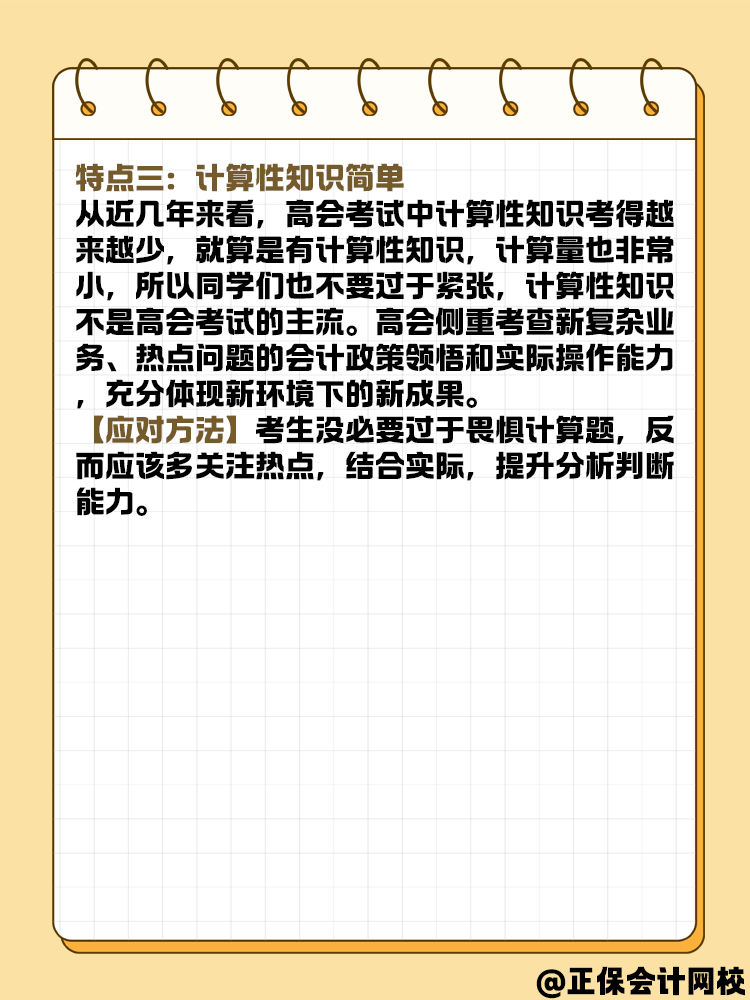 特点三：计算性知识简单
从近几年来看，高会考试中计算性知识考得越来越少，就算是有计算性知识，计算量也非常小，所以同学们也不要过于紧张，计算性知识不是高会考试的主流。高会侧重考查新复杂业务、热点问题的会计政策领悟和实际操作能力，充分体现新环境下的新成果。
【应对方法】考生没必要过于畏惧计算题，反而应该多关注热点，结合实际，提升分析判断能力。

@正保会计网校